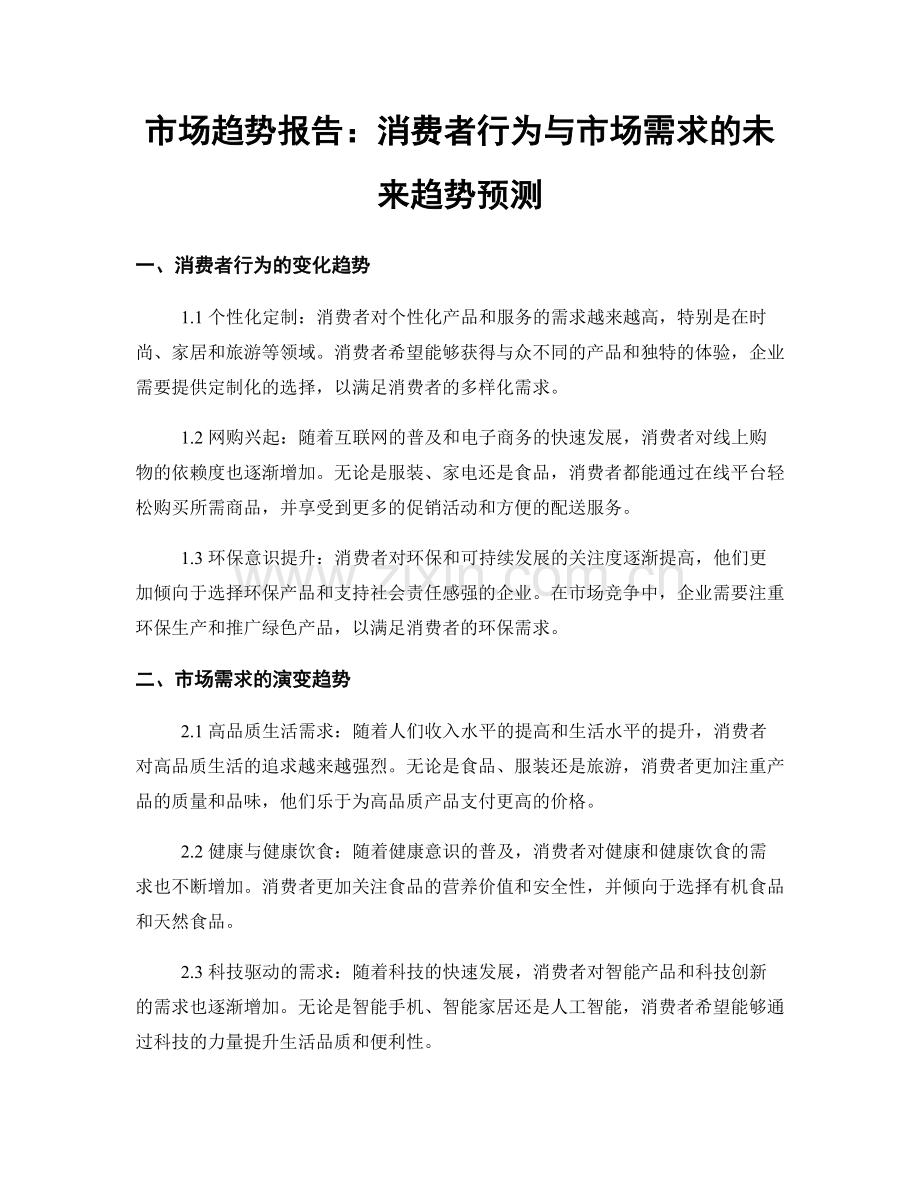 市场趋势报告：消费者行为与市场需求的未来趋势预测

一、消费者行为的变化趋势

1.1个性化定制：消费者对个性化产品和服务的需求越来越高，特别是在时尚、家居和旅游等领域。消费者希望能够获得与众不同的产品和独特的体验，企业需要提供定制化的选择，以满足消费者的多样化需求。

1.2网购兴起：随着互联网的普及和电子商务的快速发展，消费者对线上购物的依赖度也逐渐增加。无论是服装、家电还是食品，消费者都能通过在线平台轻松购买所需商品，并享受到更多的促销活动和方便的配送服务。

1.3环保意识提升：消费者对环保和可持续发展的关注度逐渐提高，他们更加倾向于选择环保产品和支持社会责任感强的企业。在市场竞争中，企业需要注重环保生产和推广绿色产品，以满足消费者的环保需求。

二、市场需求的演变趋势

2.1高品质生活需求：随着人们收入水平的提高和生活水平的提升，消费者对高品质生活的追求越来越强烈。无论是食品、服装还是旅游，消费者更加注重产品的质量和品味，他们乐于为高品质产品支付更高的价格。

2.2健康与健康饮食：随着健康意识的普及，消费者对健康和健康饮食的需求也不断增加。消费者更加关注食品的营养价值和安全性，并倾向于选择有机食品和天然食品。

2.3科技驱动的需求：随着科技的快速发展，消费者对智能产品和科技创新的需求也逐渐增加。无论是智能手机、智能家居还是人工智能，消费者希望能够通过科技的力量提升生活品质和便利性。

www.zixin.com.cn